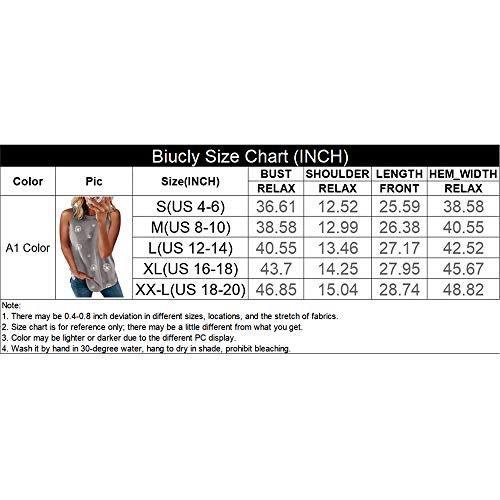 Biucly Size Chart (INCH)

| Color | Pic | Size(INCH) | BUST RELAX | SHOULDER RELAX | LENGTH FRONT | HEM_WIDTH RELAX |
|---|---|---|---|---|---|---|
| A1 Color | | S(US 4-6) | 36.61 | 12.52 | 25.59 | 38.58 |
| | | M(US 8-10) | 38.58 | 12.99 | 26.38 | 40.55 |
| | | L(US 12-14) | 40.55 | 13.46 | 27.17 | 42.52 |
| | | XL(US 16-18) | 43.7 | 14.25 | 27.95 | 45.67 |
| | | XX-L(US 18-20) | 46.85 | 15.04 | 28.74 | 48.82 |

Note:
1. There may be 0.4-0.8 inch deviation in different sizes, locations, and the stretch of fabrics.
2. Size chart is for reference only; there may be a little different from what you get.
3. Color may be lighter or darker due to the different PC display.
4. Wash it by hand in 30-degree water, hang to dry in shade, prohibit bleaching.